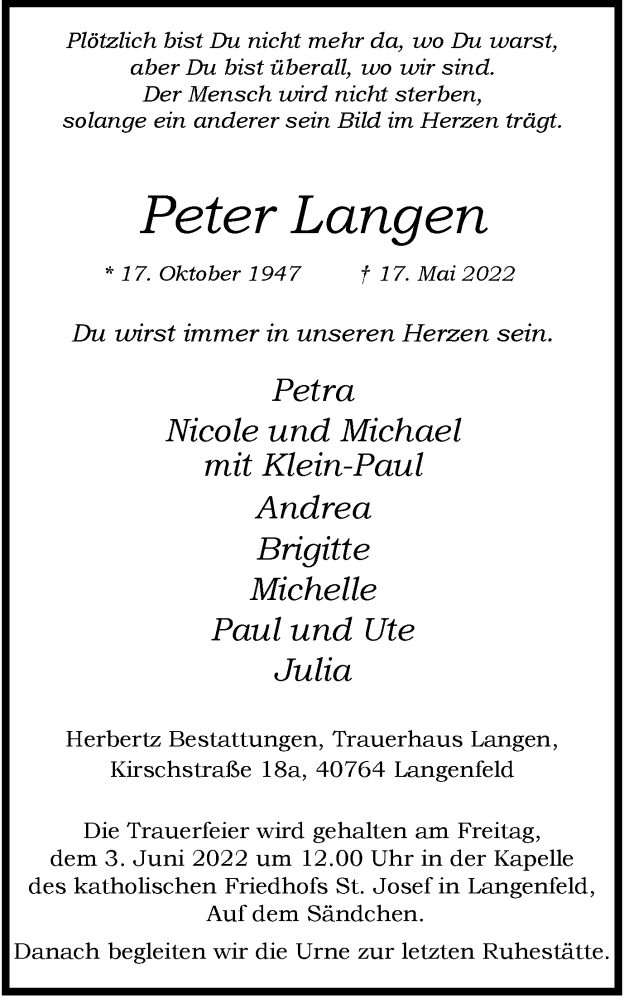 Plötzlich bist Du nicht mehr da, wo Du warst,
aber Du bist überall, wo wir sind.
Der Mensch wird nicht sterben,
solange ein anderer sein Bild im Herzen trägt.

Peter Langen

* 17. Oktober 1947 † 17. Mai 2022

Du wirst immer in unseren Herzen sein.

Petra
Nicole und Michael
mit Klein-Paul
Andrea
Brigitte
Michelle
Paul und Ute
Julia

Herbertz Bestattungen, Trauerhaus Langen,
Kirschstraße 18a, 40764 Langenfeld

Die Trauerfeier wird gehalten am Freitag,
dem 3. Juni 2022 um 12.00 Uhr in der Kapelle
des katholischen Friedhofs St. Josef in Langenfeld,
Auf dem Sändchen.

Danach begleiten wir die Urne zur letzten Ruhestätte.